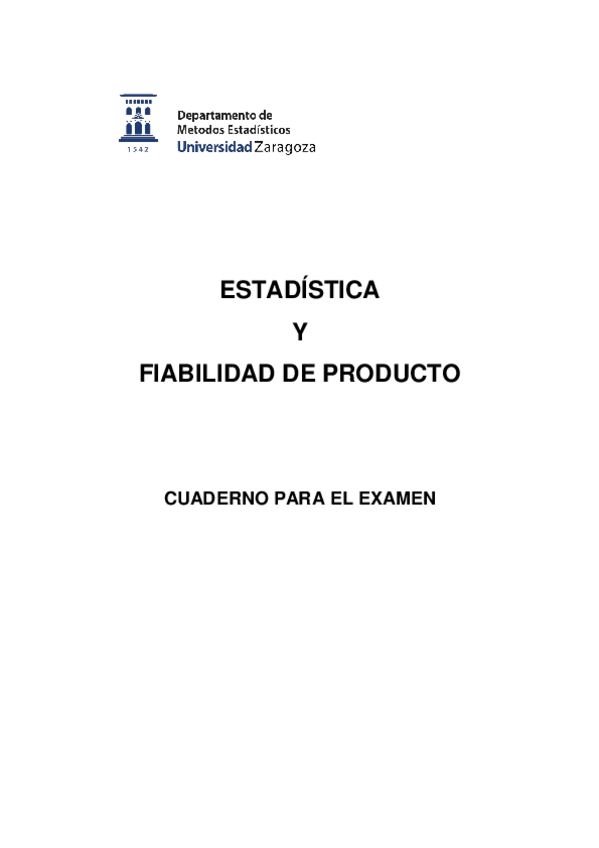 1542

Departamento de
Metodos Estadísticos
Universidad Zaragoza

ESTADÍSTICA

Y

FIABILIDAD DE PRODUCTO

CUADERNO PARA EL EXAMEN